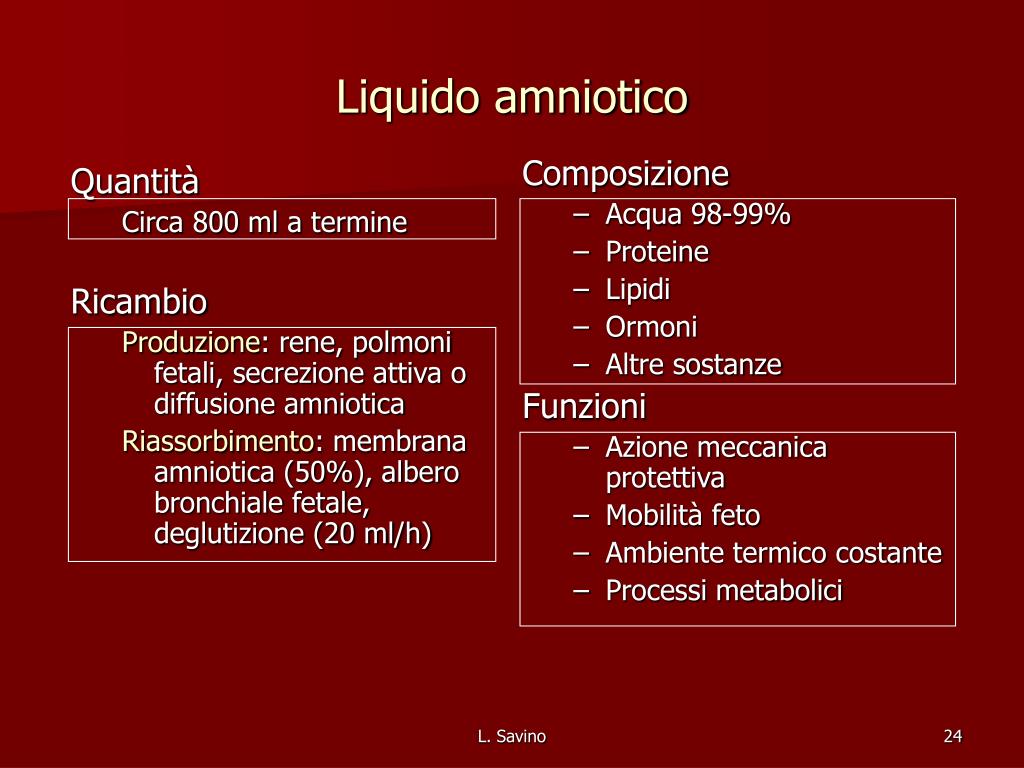 Liquido amniotico

Quantità

Circa 800 ml a termine

Ricambio

Produzione: rene, polmoni fetali, secrezione attiva o diffusione amniotica

Riassorbimento: membrana amniotica (50%), albero bronchiale fetale, deglutizione (20 ml/h)

Composizione

– Acqua 98-99%
– Proteine
– Lipidi
– Ormoni
– Altre sostanze

Funzioni

– Azione meccanica protettiva
– Mobilità feto
– Ambiente termico costante
– Processi metabolici

L. Savino

24